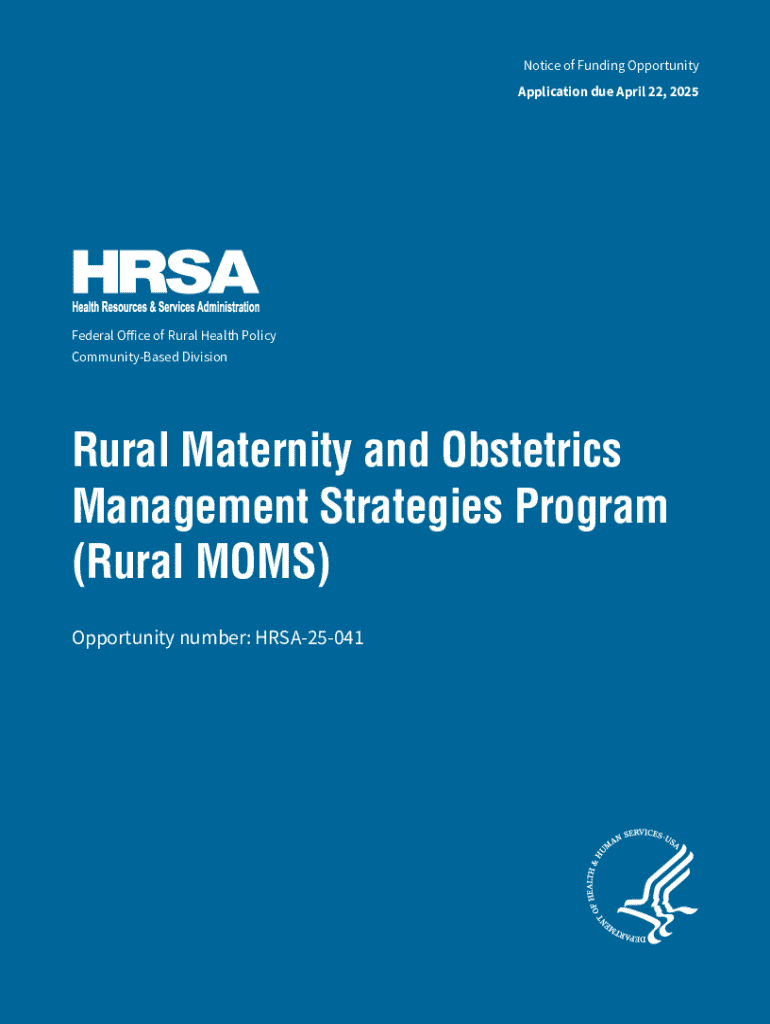 Notice of Funding Opportunity

Application due April 22, 2025

HRSA

Health Resources & Services Administration

Federal Office of Rural Health Policy
Community-Based Division

Rural Maternity and Obstetrics Management Strategies Program (Rural MOMS)

Opportunity number: HRSA-25-041

DEPARTMENT OF HEALTH & HUMAN SERVICES·USA